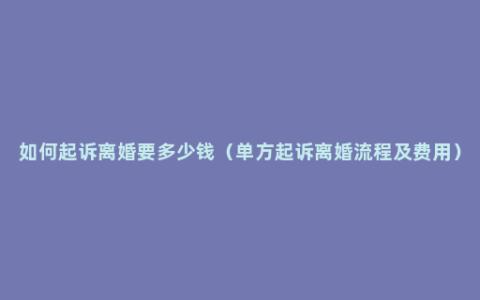 如何起诉离婚要多少钱（单方起诉离婚流程及费用）